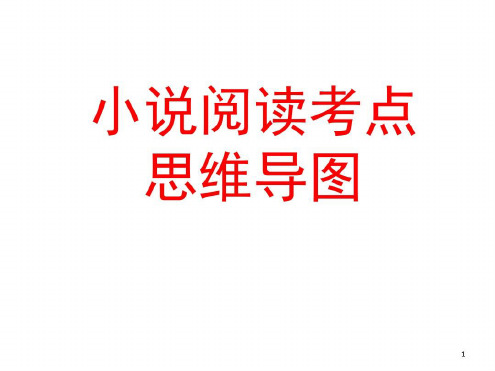 小说阅读考点
思维导图

1